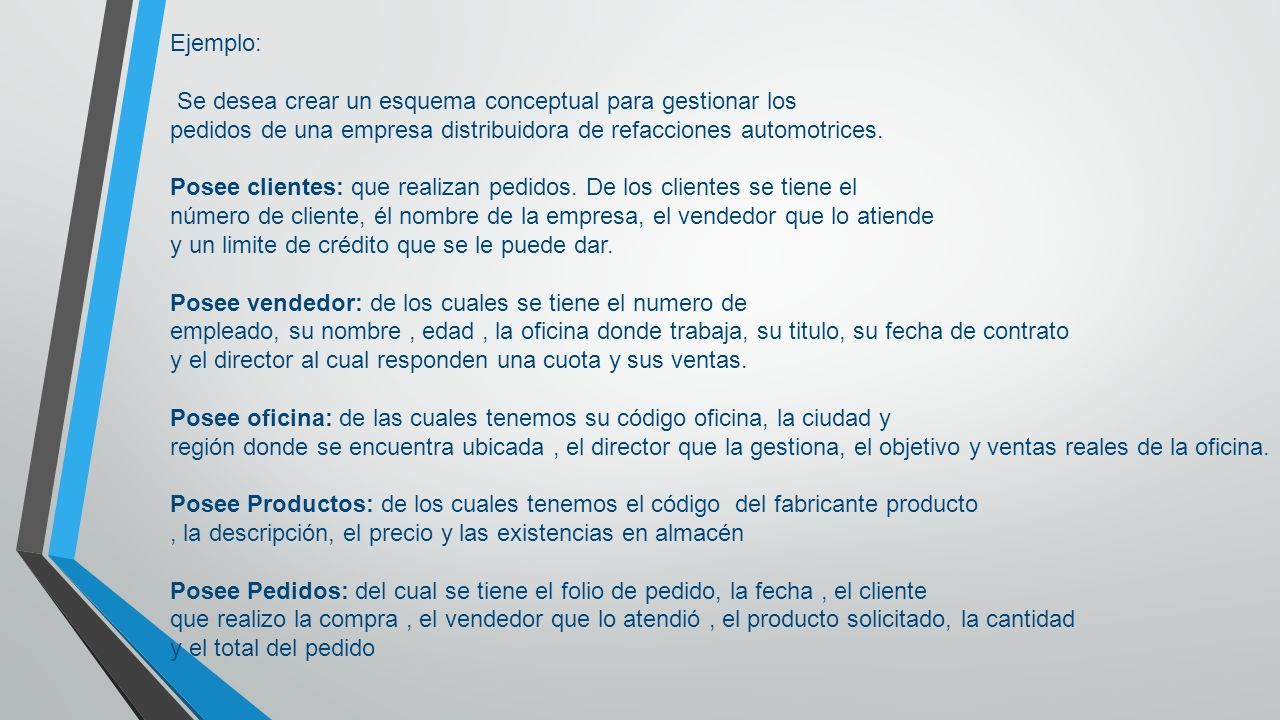 Ejemplo:

Se desea crear un esquema conceptual para gestionar los pedidos de una empresa distribuidora de refacciones automotrices.

Posee clientes: que realizan pedidos. De los clientes se tiene el número de cliente, él nombre de la empresa, el vendedor que lo atiende y un limite de crédito que se le puede dar.

Posee vendedor: de los cuales se tiene el numero de empleado, su nombre , edad , la oficina donde trabaja, su titulo, su fecha de contrato y el director al cual responden una cuota y sus ventas.

Posee oficina: de las cuales tenemos su código oficina, la ciudad y región donde se encuentra ubicada , el director que la gestiona, el objetivo y ventas reales de la oficina.

Posee Productos: de los cuales tenemos el código del fabricante producto , la descripción, el precio y las existencias en almacén

Posee Pedidos: del cual se tiene el folio de pedido, la fecha , el cliente que realizo la compra , el vendedor que lo atendió , el producto solicitado, la cantidad y el total del pedido